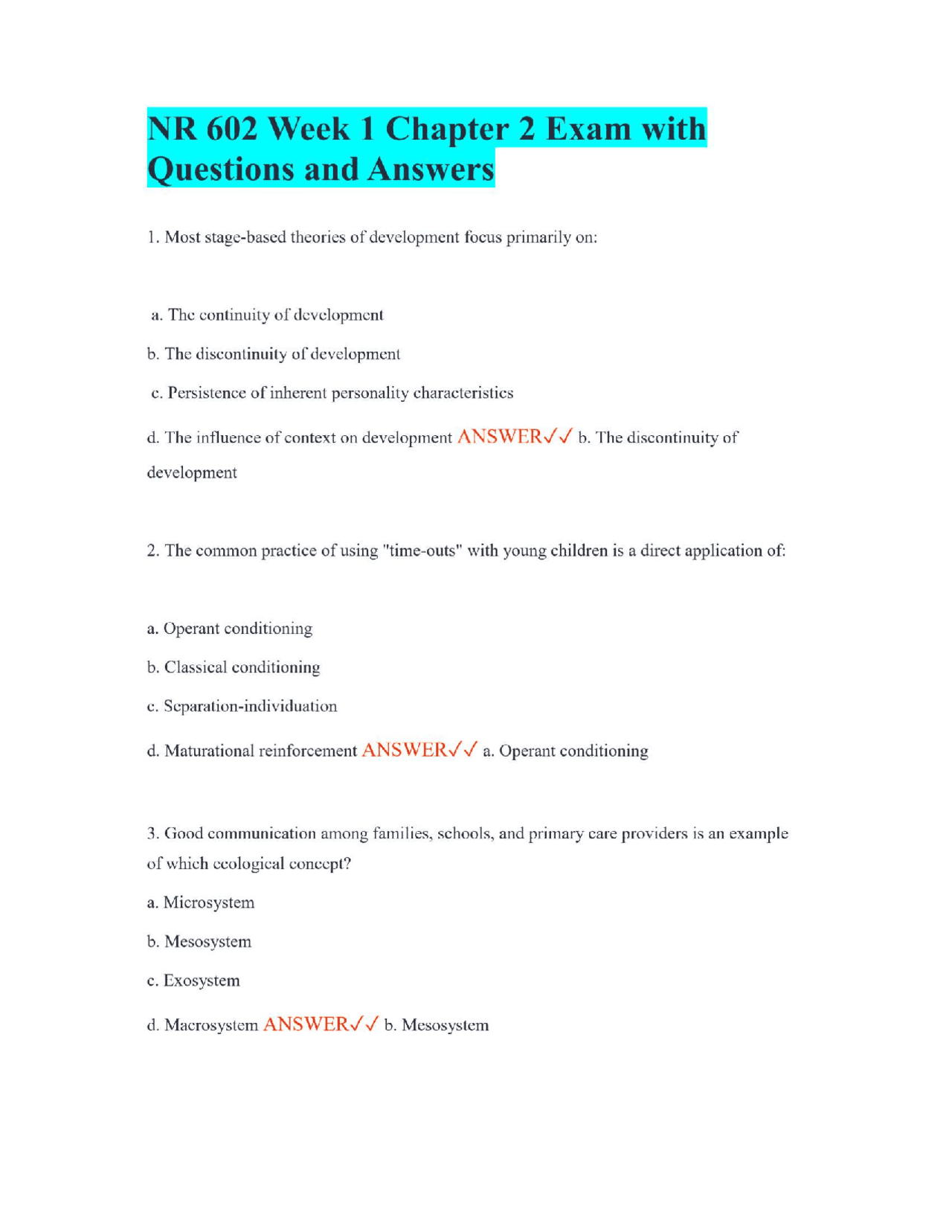 NR 602 Week 1 Chapter 2 Exam with Questions and Answers

1. Most stage-based theories of development focus primarily on:

a. The continuity of development

b. The discontinuity of development

c. Persistence of inherent personality characteristics

d. The influence of context on development ANSWER✓✓ b. The discontinuity of development

2. The common practice of using "time-outs" with young children is a direct application of:

a. Operant conditioning

b. Classical conditioning

c. Separation-individuation

d. Maturational reinforcement ANSWER✓✓ a. Operant conditioning

3. Good communication among families, schools, and primary care providers is an example of which ecological concept?

a. Microsystem

b. Mesosystem

c. Exosystem

d. Macrosystem ANSWER✓✓ b. Mesosystem